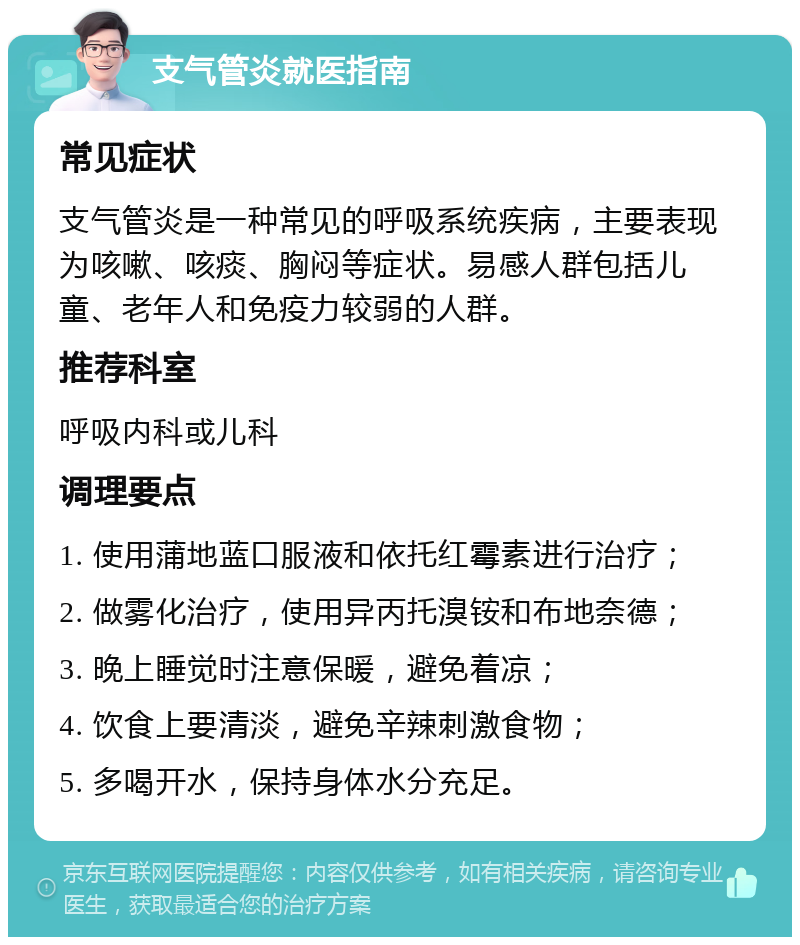 支气管炎就医指南

常见症状

支气管炎是一种常见的呼吸系统疾病，主要表现为咳嗽、咳痰、胸闷等症状。易感人群包括儿童、老年人和免疫力较弱的人群。

推荐科室

呼吸内科或儿科

调理要点

1. 使用蒲地蓝口服液和依托红霉素进行治疗；

2. 做雾化治疗，使用异丙托溴铵和布地奈德；

3. 晚上睡觉时注意保暖，避免着凉；

4. 饮食上要清淡，避免辛辣刺激食物；

5. 多喝开水，保持身体水分充足。

京东互联网医院提醒您：内容仅供参考，如有相关疾病，请咨询专业医生，获取最适合您的治疗方案